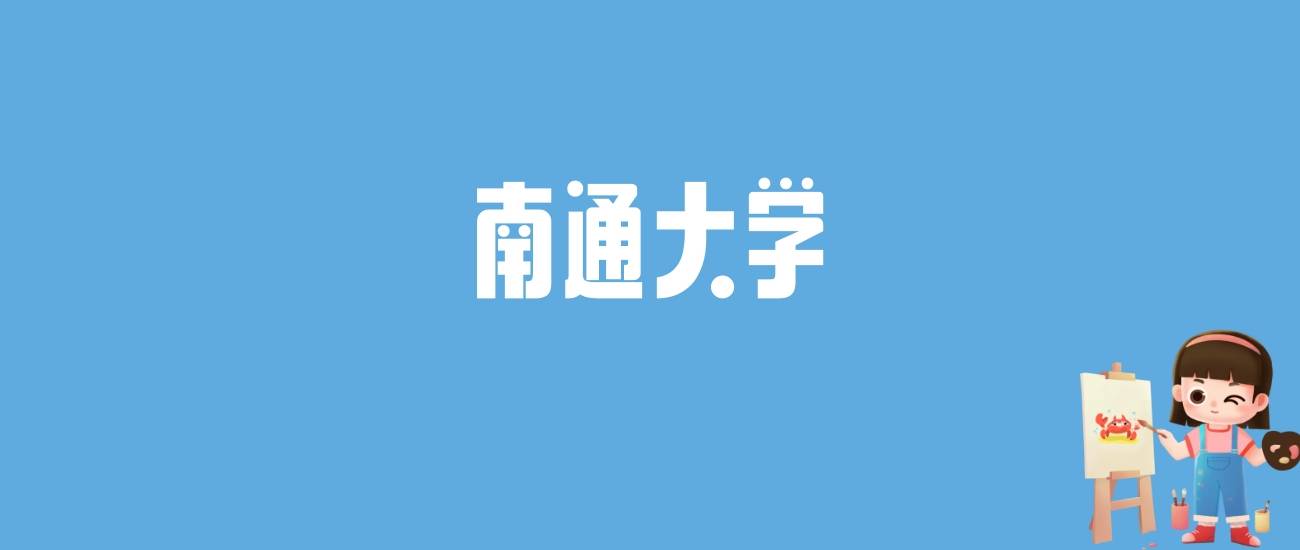 南通大学